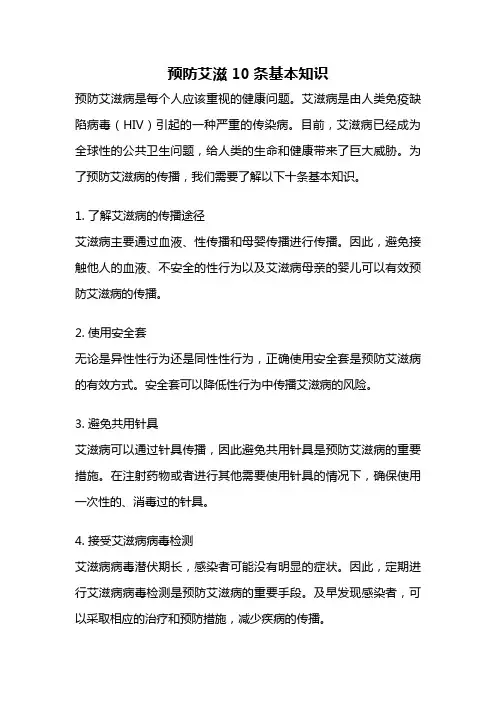 预防艾滋 10 条基本知识

预防艾滋病是每个人应该重视的健康问题。艾滋病是由人类免疫缺陷病毒（HIV）引起的一种严重的传染病。目前，艾滋病已经成为全球性的公共卫生问题，给人类的生命和健康带来了巨大威胁。为了预防艾滋病的传播，我们需要了解以下十条基本知识。

1. 了解艾滋病的传播途径

艾滋病主要通过血液、性传播和母婴传播进行传播。因此，避免接触他人的血液、不安全的性行为以及艾滋病母亲的婴儿可以有效预防艾滋病的传播。

2. 使用安全套

无论是异性性行为还是同性性行为，正确使用安全套是预防艾滋病的有效方式。安全套可以降低性行为中传播艾滋病的风险。

3. 避免共用针具

艾滋病可以通过针具传播，因此避免共用针具是预防艾滋病的重要措施。在注射药物或者进行其他需要使用针具的情况下，确保使用一次性的、消毒过的针具。

4. 接受艾滋病病毒检测

艾滋病病毒潜伏期长，感染者可能没有明显的症状。因此，定期进行艾滋病病毒检测是预防艾滋病的重要手段。及早发现感染者，可以采取相应的治疗和预防措施，减少疾病的传播。